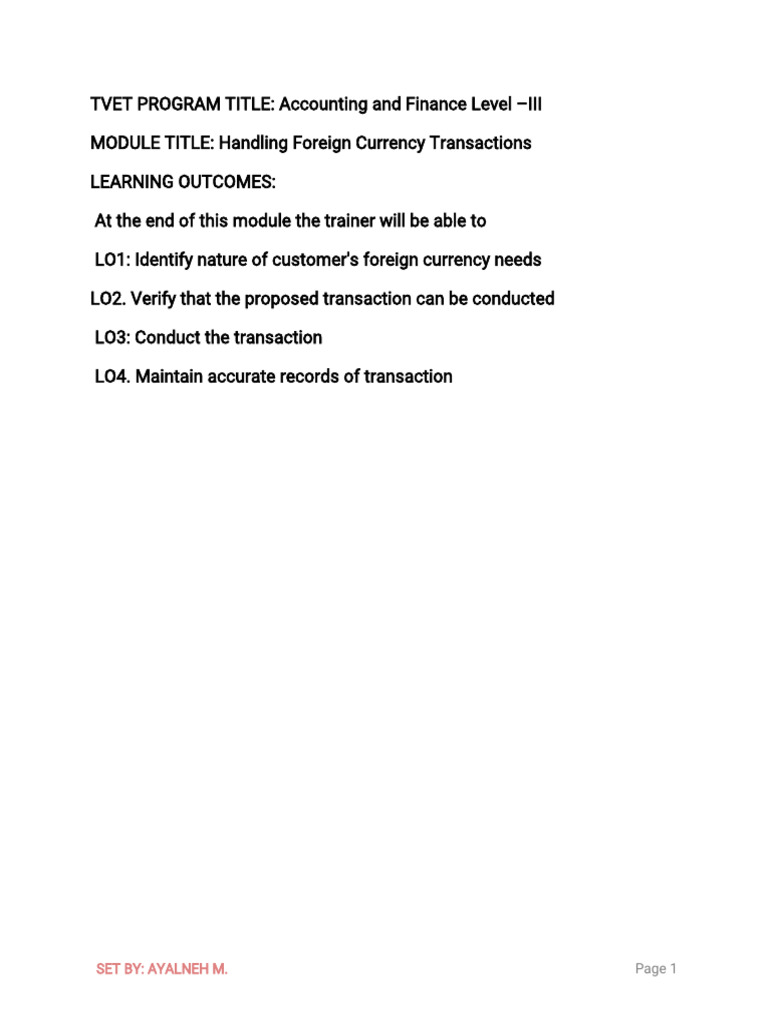 TVET PROGRAM TITLE: Accounting and Finance Level –III

MODULE TITLE: Handling Foreign Currency Transactions

LEARNING OUTCOMES:

At the end of this module the trainer will be able to

LO1: Identify nature of customer's foreign currency needs

LO2. Verify that the proposed transaction can be conducted

LO3: Conduct the transaction

LO4. Maintain accurate records of transaction

SET BY: AYALNEH M.

Page 1